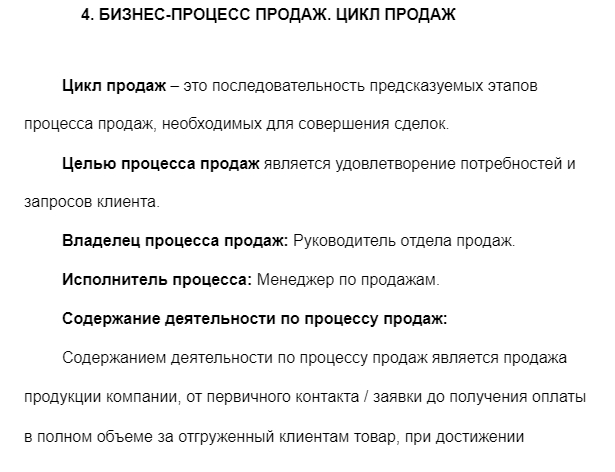 4. БИЗНЕС-ПРОЦЕСС ПРОДАЖ. ЦИКЛ ПРОДАЖ

Цикл продаж – это последовательность предсказуемых этапов процесса продаж, необходимых для совершения сделок.

Целью процесса продаж является удовлетворение потребностей и запросов клиента.

Владелец процесса продаж: Руководитель отдела продаж.

Исполнитель процесса: Менеджер по продажам.

Содержание деятельности по процессу продаж:

Содержанием деятельности по процессу продаж является продажа продукции компании, от первичного контакта / заявки до получения оплаты в полном объеме за отгруженный клиентам товар, при достижении